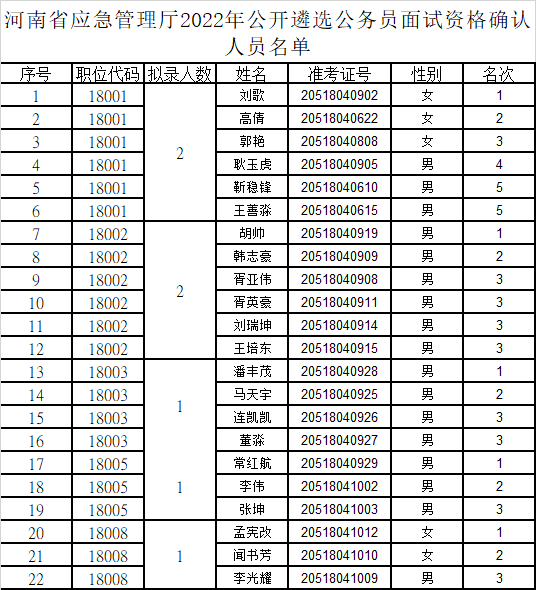 河南省应急管理厅2022年公开遴选公务员面试资格确认人员名单

| 序号 | 职位代码 | 拟录人数 | 姓名 | 准考证号 | 性别 | 名次 |
|---|---|---|---|---|---|---|
| 1 | 18001 | 2 | 刘歌 | 20518040902 | 女 | 1 |
| 2 | 18001 | | 高倩 | 20518040622 | 女 | 2 |
| 3 | 18001 | | 郭艳 | 20518040808 | 女 | 3 |
| 4 | 18001 | | 耿玉虎 | 20518040905 | 男 | 4 |
| 5 | 18001 | | 靳稳锋 | 20518040610 | 男 | 5 |
| 6 | 18001 | | 王善淼 | 20518040615 | 男 | 5 |
| 7 | 18002 | 2 | 胡帅 | 20518040919 | 男 | 1 |
| 8 | 18002 | | 韩志豪 | 20518040909 | 男 | 2 |
| 9 | 18002 | | 胥亚伟 | 20518040908 | 男 | 3 |
| 10 | 18002 | | 胥英豪 | 20518040911 | 男 | 3 |
| 11 | 18002 | | 刘瑞坤 | 20518040914 | 男 | 3 |
| 12 | 18002 | | 王培东 | 20518040915 | 男 | 3 |
| 13 | 18003 | 1 | 潘丰茂 | 20518040928 | 男 | 1 |
| 14 | 18003 | | 马天宇 | 20518040925 | 男 | 2 |
| 15 | 18003 | | 连凯凯 | 20518040926 | 男 | 3 |
| 16 | 18003 | | 董淼 | 20518040927 | 男 | 3 |
| 17 | 18005 | 1 | 常红航 | 20518040929 | 男 | 1 |
| 18 | 18005 | | 李伟 | 20518041002 | 男 | 2 |
| 19 | 18005 | | 张坤 | 20518041003 | 男 | 3 |
| 20 | 18008 | 1 | 孟宪改 | 20518041012 | 女 | 1 |
| 21 | 18008 | | 闻书芳 | 20518041010 | 女 | 2 |
| 22 | 18008 | | 李光耀 | 20518041009 | 男 | 3 |